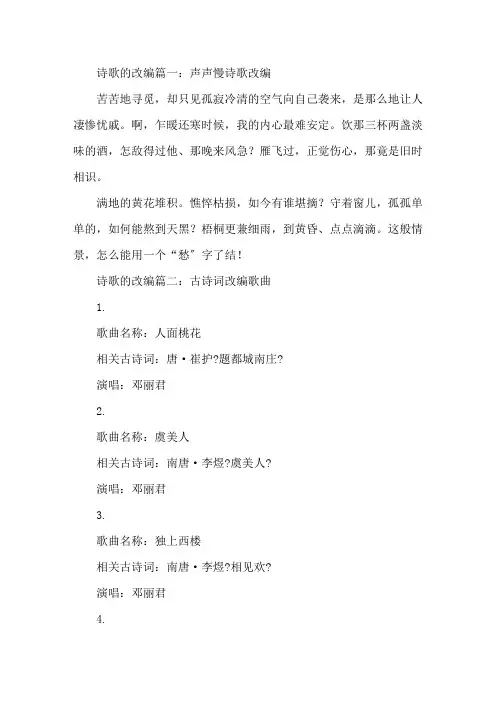 诗歌的改编篇一：声声慢诗歌改编

苦苦地寻觅，却只见孤寂冷清的空气向自己袭来，是那么地让人凄惨忧戚。啊，乍暖还寒时候，我的内心最难安定。饮那三杯两盏淡味的酒，怎敌得过他、那晚来风急？雁飞过，正觉伤心，那竟是旧时相识。

满地的黄花堆积。憔悴枯损，如今有谁堪摘？守着窗儿，孤孤单单的，如何能熬到天黑？梧桐更兼细雨，到黄昏、点点滴滴。这般情景，怎么能用一个“愁”字了结！

诗歌的改编篇二：古诗词改编歌曲

1.

歌曲名称：人面桃花

相关古诗词：唐·崔护?题都城南庄?

演唱：邓丽君

2.

歌曲名称：虞美人

相关古诗词：南唐·李煜?虞美人?

演唱：邓丽君

3.

歌曲名称：独上西楼

相关古诗词：南唐·李煜?相见欢?

演唱：邓丽君

4.